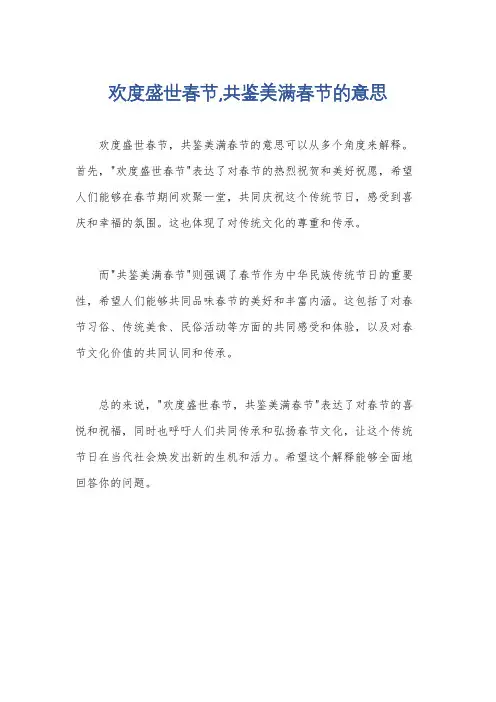 欢度盛世春节,共鉴美满春节的意思

欢度盛世春节，共鉴美满春节的意思可以从多个角度来解释。首先，"欢度盛世春节"表达了对春节的热烈祝贺和美好祝愿，希望人们能够在春节期间欢聚一堂，共同庆祝这个传统节日，感受到喜庆和幸福的氛围。这也体现了对传统文化的尊重和传承。

而"共鉴美满春节"则强调了春节作为中华民族传统节日的重要性，希望人们能够共同品味春节的美好和丰富内涵。这包括了对春节习俗、传统美食、民俗活动等方面的共同感受和体验，以及对春节文化价值的共同认同和传承。

总的来说，"欢度盛世春节，共鉴美满春节"表达了对春节的喜悦和祝福，同时也呼吁人们共同传承和弘扬春节文化，让这个传统节日在当代社会焕发出新的生机和活力。希望这个解释能够全面地回答你的问题。